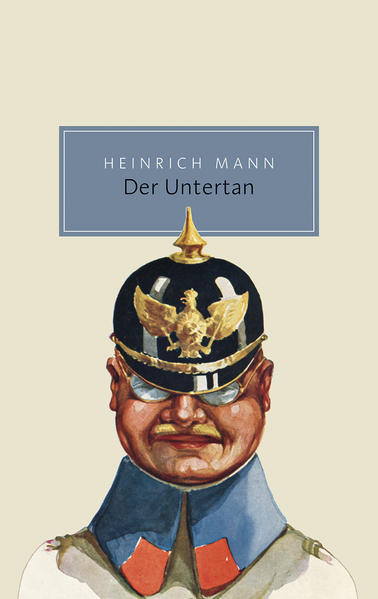 HEINRICH MANN
Der Untertan